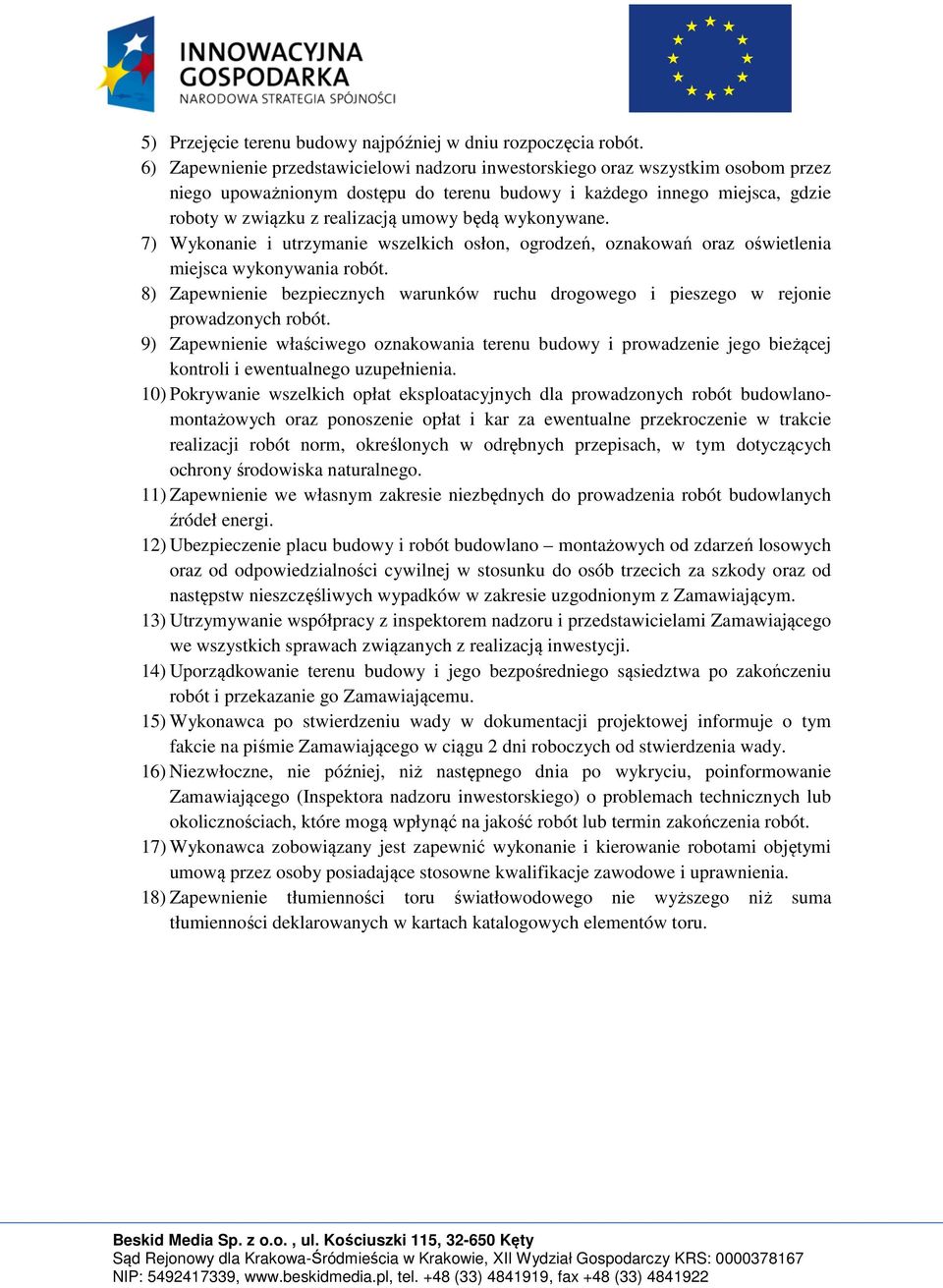 INNOWACYJNA GOSPODARKA
NARODOWA STRATEGIA SPÓJNOŚCI

5) Przejęcie terenu budowy najpóźniej w dniu rozpoczęcia robót.
6) Zapewnienie przedstawicielowi nadzoru inwestorskiego oraz wszystkim osobom przez niego upoważnionym dostępu do terenu budowy i każdego innego miejsca, gdzie roboty w związku z realizacją umowy będą wykonywane.
7) Wykonanie i utrzymanie wszelkich osłon, ogrodzeń, oznakowań oraz oświetlenia miejsca wykonywania robót.
8) Zapewnienie bezpiecznych warunków ruchu drogowego i pieszego w rejonie prowadzonych robót.
9) Zapewnienie właściwego oznakowania terenu budowy i prowadzenie jego bieżącej kontroli i ewentualnego uzupełnienia.
10) Pokrywanie wszelkich opłat eksploatacyjnych dla prowadzonych robót budowlano-montażowych oraz ponoszenie opłat i kar za ewentualne przekroczenie w trakcie realizacji robót norm, określonych w odrębnych przepisach, w tym dotyczących ochrony środowiska naturalnego.
11) Zapewnienie we własnym zakresie niezbędnych do prowadzenia robót budowlanych źródeł energi.
12) Ubezpieczenie placu budowy i robót budowlano – montażowych od zdarzeń losowych oraz od odpowiedzialności cywilnej w stosunku do osób trzecich za szkody oraz od następstw nieszczęśliwych wypadków w zakresie uzgodnionym z Zamawiającym.
13) Utrzymywanie współpracy z inspektorem nadzoru i przedstawicielami Zamawiającego we wszystkich sprawach związanych z realizacją inwestycji.
14) Uporządkowanie terenu budowy i jego bezpośredniego sąsiedztwa po zakończeniu robót i przekazanie go Zamawiającemu.
15) Wykonawca po stwierdzeniu wady w dokumentacji projektowej informuje o tym fakcie na piśmie Zamawiającego w ciągu 2 dni roboczych od stwierdzenia wady.
16) Niezwłoczne, nie później, niż następnego dnia po wykryciu, poinformowanie Zamawiającego (Inspektora nadzoru inwestorskiego) o problemach technicznych lub okolicznościach, które mogą wpłynąć na jakość robót lub termin zakończenia robót.
17) Wykonawca zobowiązany jest zapewnić wykonanie i kierowanie robotami objętymi umową przez osoby posiadające stosowne kwalifikacje zawodowe i uprawnienia.
18) Zapewnienie tłumienności toru światłowodowego nie wyższego niż suma tłumienności deklarowanych w kartach katalogowych elementów toru.

Beskid Media Sp. z o.o. , ul. Kościuszki 115, 32-650 Kęty
Sąd Rejonowy dla Krakowa-Śródmieścia w Krakowie, XII Wydział Gospodarczy KRS: 0000378167
NIP: 5492417339, www.beskidmedia.pl, tel. +48 (33) 4841919, fax +48 (33) 4841922